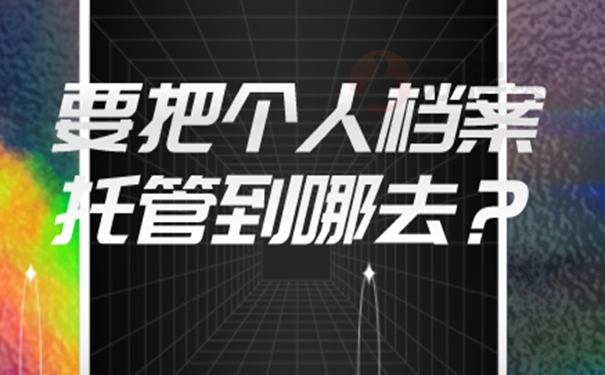 要把个人档案
托管到哪去？